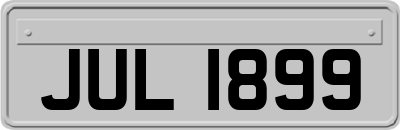 JUL 1899